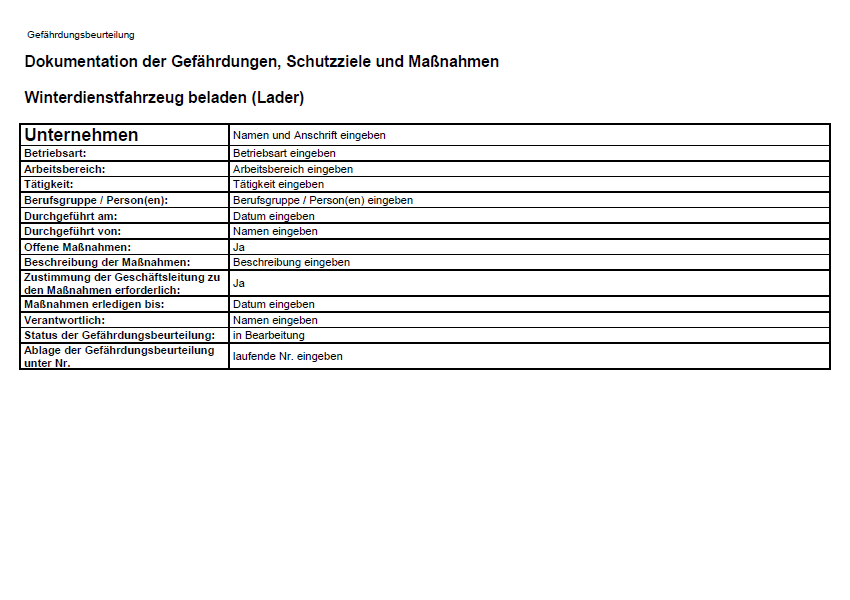 Gefährdungsbeurteilung

Dokumentation der Gefährdungen, Schutzziele und Maßnahmen

Winterdienstfahrzeug beladen (Lader)

| Unternehmen | Namen und Anschrift eingeben |
|---|---|
| Betriebsart: | Betriebsart eingeben |
| Arbeitsbereich: | Arbeitsbereich eingeben |
| Tätigkeit: | Tätigkeit eingeben |
| Berufsgruppe / Person(en): | Berufsgruppe / Person(en) eingeben |
| Durchgeführt am: | Datum eingeben |
| Durchgeführt von: | Namen eingeben |
| Offene Maßnahmen: | Ja |
| Beschreibung der Maßnahmen: | Beschreibung eingeben |
| Zustimmung der Geschäftsleitung zu den Maßnahmen erforderlich: | Ja |
| Maßnahmen erledigen bis: | Datum eingeben |
| Verantwortlich: | Namen eingeben |
| Status der Gefährdungsbeurteilung: | in Bearbeitung |
| Ablage der Gefährdungsbeurteilung unter Nr. | laufende Nr. eingeben |